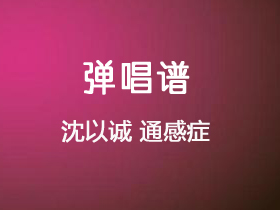 弹唱谱

沈以诚 通感症